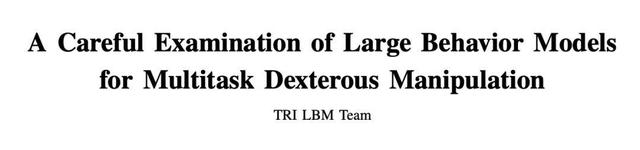 A Careful Examination of Large Behavior Models for Multitask Dexterous Manipulation

TRI LBM Team